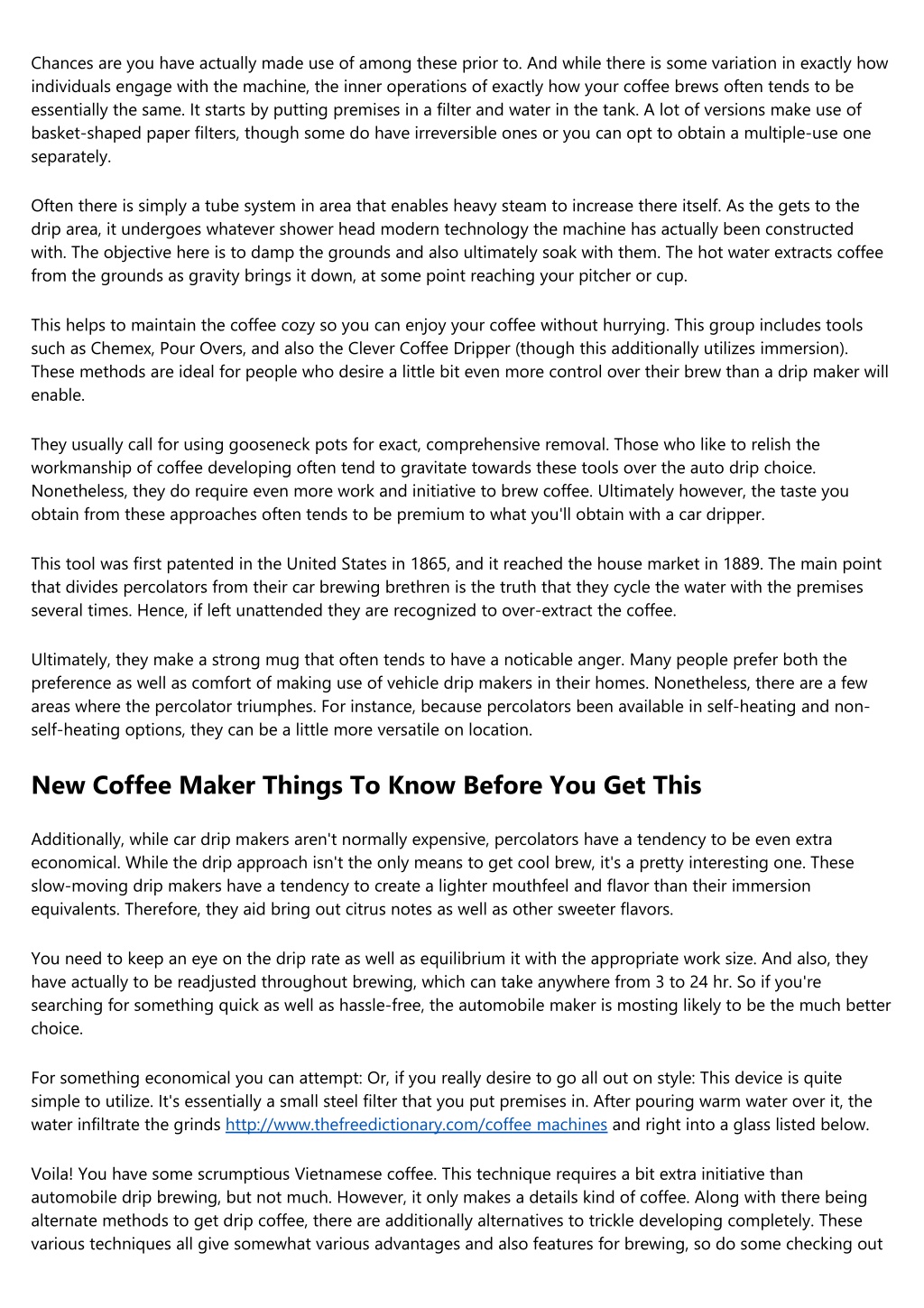 Chances are you have actually made use of among these prior to. And while there is some variation in exactly how individuals engage with the machine, the inner operations of exactly how your coffee brews often tends to be essentially the same. It starts by putting premises in a filter and water in the tank. A lot of versions make use of basket-shaped paper filters, though some do have irreversible ones or you can opt to obtain a multiple-use one separately.

Often there is simply a tube system in area that enables heavy steam to increase there itself. As the gets to the drip area, it undergoes whatever shower head modern technology the machine has actually been constructed with. The objective here is to damp the grounds and also ultimately soak with them. The hot water extracts coffee from the grounds as gravity brings it down, at some point reaching your pitcher or cup.

This helps to maintain the coffee cozy so you can enjoy your coffee without hurrying. This group includes tools such as Chemex, Pour Overs, and also the Clever Coffee Dripper (though this additionally utilizes immersion). These methods are ideal for people who desire a little bit even more control over their brew than a drip maker will enable.

They usually call for using gooseneck pots for exact, comprehensive removal. Those who like to relish the workmanship of coffee developing often tend to gravitate towards these tools over the auto drip choice. Nonetheless, they do require even more work and initiative to brew coffee. Ultimately however, the taste you obtain from these approaches often tends to be premium to what you'll obtain with a car dripper.

This tool was first patented in the United States in 1865, and it reached the house market in 1889. The main point that divides percolators from their car brewing brethren is the truth that they cycle the water with the premises several times. Hence, if left unattended they are recognized to over-extract the coffee.

Ultimately, they make a strong mug that often tends to have a noticable anger. Many people prefer both the preference as well as comfort of making use of vehicle drip makers in their homes. Nonetheless, there are a few areas where the percolator triumphes. For instance, because percolators been available in self-heating and non-self-heating options, they can be a little more versatile on location.

New Coffee Maker Things To Know Before You Get This

Additionally, while car drip makers aren't normally expensive, percolators have a tendency to be even extra economical. While the drip approach isn't the only means to get cool brew, it's a pretty interesting one. These slow-moving drip makers have a tendency to create a lighter mouthfeel and flavor than their immersion equivalents. Therefore, they aid bring out citrus notes as well as other sweeter flavors.

You need to keep an eye on the drip rate as well as equilibrium it with the appropriate work size. And also, they have actually to be readjusted throughout brewing, which can take anywhere from 3 to 24 hr. So if you're searching for something quick as well as hassle-free, the automobile maker is mosting likely to be the much better choice.

For something economical you can attempt: Or, if you really desire to go all out on style: This device is quite simple to utilize. It's essentially a small steel filter that you put premises in. After pouring warm water over it, the water infiltrate the grinds http://www.thefreedictionary.com/coffee machines and right into a glass listed below.

Voila! You have some scrumptious Vietnamese coffee. This technique requires a bit extra initiative than automobile drip brewing, but not much. However, it only makes a details kind of coffee. Along with there being alternate methods to get drip coffee, there are additionally alternatives to trickle developing completely. These various techniques all give somewhat various advantages and also features for brewing, so do some checking out